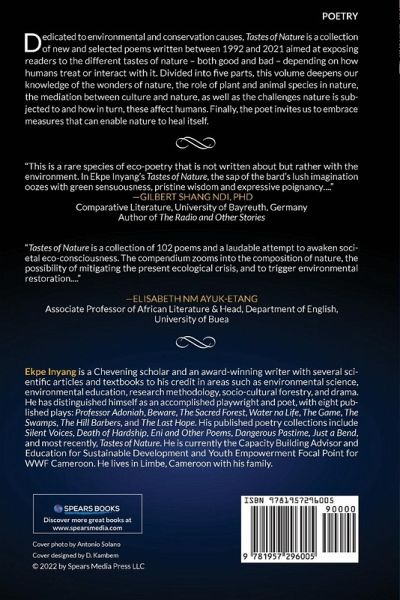 POETRY

Dedicated to environmental and conservation causes, Tastes of Nature is a collection of new and selected poems written between 1992 and 2021 aimed at exposing readers to the different tastes of nature – both good and bad – depending on how humans treat or interact with it. Divided into five parts, this volume deepens our knowledge of the wonders of nature, the role of plant and animal species in nature, the mediation between culture and nature, as well as the challenges nature is subjected to and how in turn, these affect humans. Finally, the poet invites us to embrace measures that can enable nature to heal itself.

"This is a rare species of eco-poetry that is not written about but rather with the environment. In Ekpe Inyang's Tastes of Nature, the sap of the bard's lush imagination oozes with green sensuousness, pristine wisdom and expressive poignancy...."
—GILBERT SHANG NDI, PHD
Comparative Literature, University of Bayreuth, Germany
Author of The Radio and Other Stories

"Tastes of Nature is a collection of 102 poems and a laudable attempt to awaken societal eco-consciousness. The compendium zooms into the composition of nature, the possibility of mitigating the present ecological crisis, and to trigger environmental restoration...."
—ELISABETH NM AYUK-ETANG
Associate Professor of African Literature & Head, Department of English, University of Buea

Ekpe Inyang is a Chevening scholar and an award-winning writer with several scientific articles and textbooks to his credit in areas such as environmental science, environmental education, research methodology, socio-cultural forestry, and drama. He has distinguished himself as an accomplished playwright and poet, with eight published plays: Professor Adoniah, Beware, The Sacred Forest, Water na Life, The Game, The Swamps, The Hill Barbers, and The Last Hope. His published poetry collections include Silent Voices, Death of Hardship, Eni and Other Poems, Dangerous Pastime, Just a Bend, and most recently, Tastes of Nature. He is currently the Capacity Building Advisor and Education for Sustainable Development and Youth Empowerment Focal Point for WWF Cameroon. He lives in Limbe, Cameroon with his family.

SPEARS BOOKS
Discover more great books at
www.spearsmedia.com

Cover photo by Antonio Solano
Cover designed by D. Kambem
© 2022 by Spears Media Press LLC

ISBN 9781957296005
90000
9 781957 296005